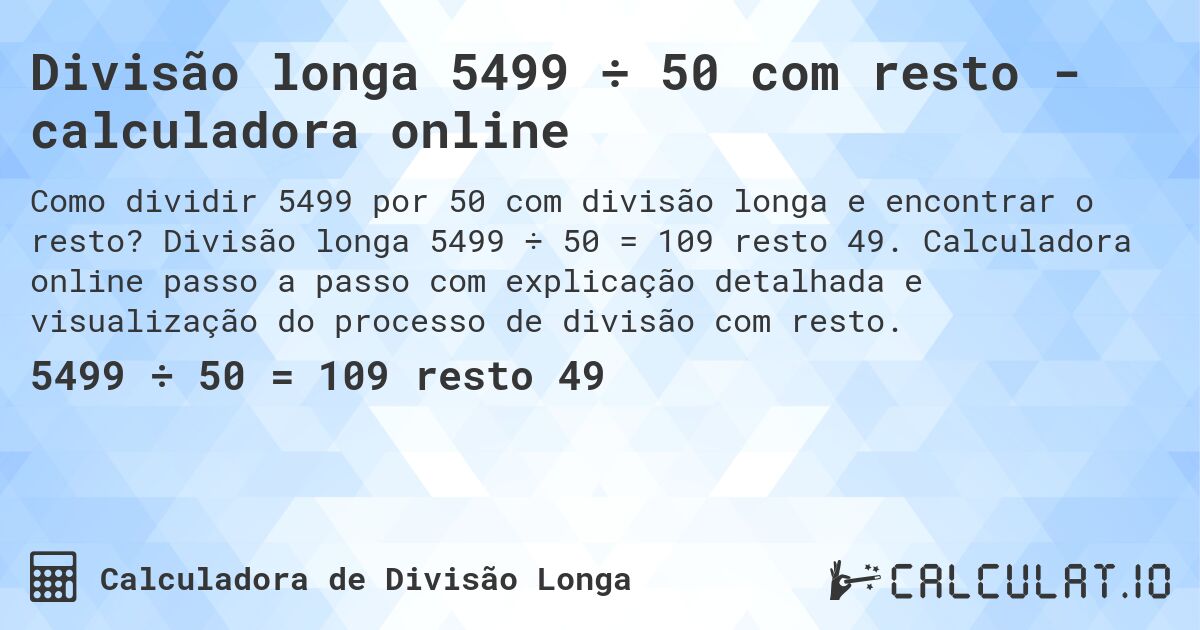 Divisão longa 5499 ÷ 50 com resto - calculadora online

Como dividir 5499 por 50 com divisão longa e encontrar o resto? Divisão longa 5499 ÷ 50 = 109 resto 49. Calculadora online passo a passo com explicação detalhada e visualização do processo de divisão com resto.

5499 ÷ 50 = 109 resto 49

Calculadora de Divisão Longa

CALCULAT.IO